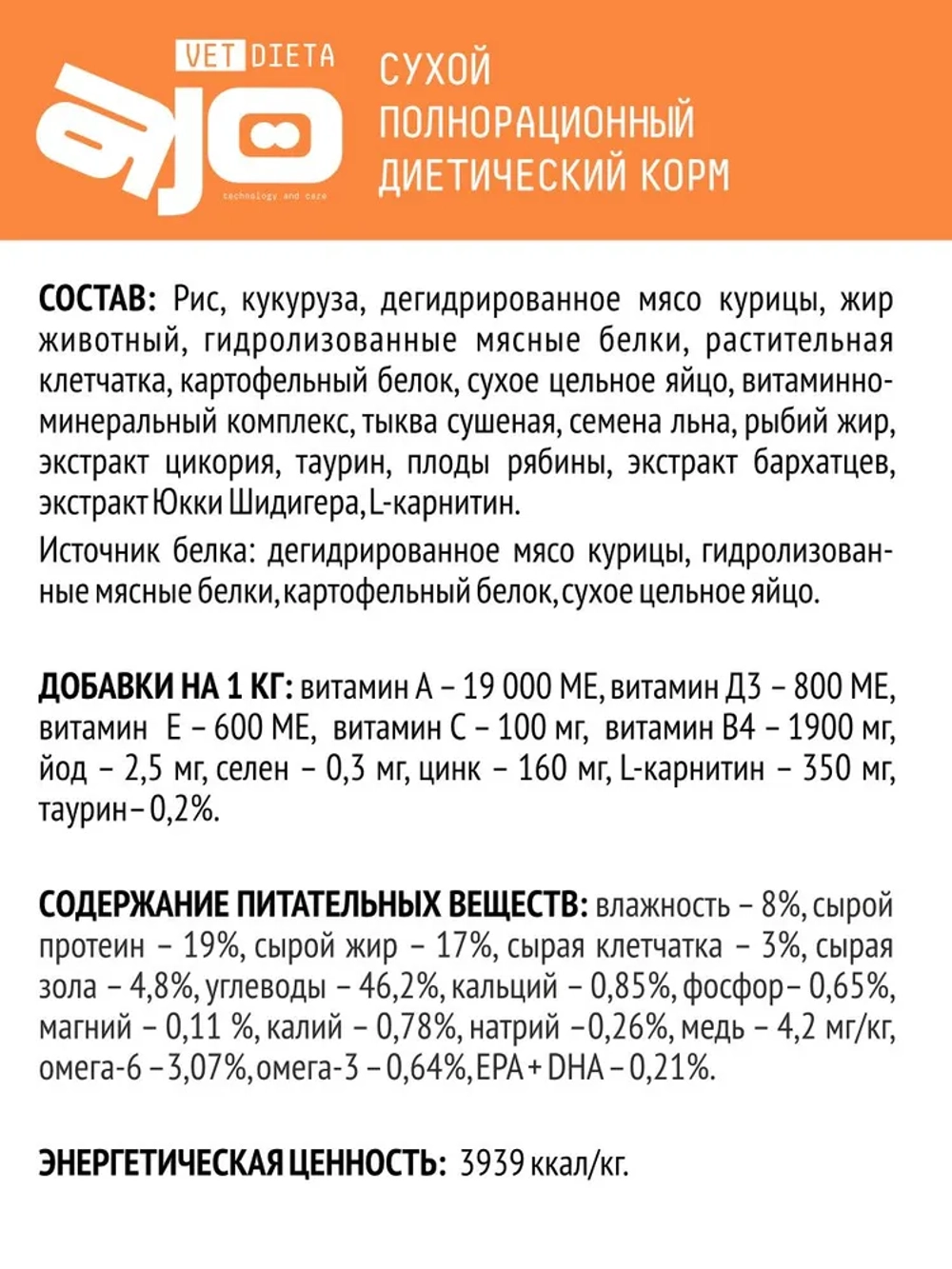 VET DIETA
ajo
technology and care

СУХОЙ ПОЛНОРАЦИОННЫЙ ДИЕТИЧЕСКИЙ КОРМ

СОСТАВ: Рис, кукуруза, дегидрированное мясо курицы, жир животный, гидролизованные мясные белки, растительная клетчатка, картофельный белок, сухое цельное яйцо, витаминно-минеральный комплекс, тыква сушеная, семена льна, рыбий жир, экстракт цикория, таурин, плоды рябины, экстракт бархатцев, экстракт Юкки Шидигера, L-карнитин.

Источник белка: дегидрированное мясо курицы, гидролизованные мясные белки, картофельный белок, сухое цельное яйцо.

ДОБАВКИ НА 1 КГ: витамин А – 19 000 МЕ, витамин Д3 – 800 МЕ, витамин Е – 600 МЕ, витамин С – 100 мг, витамин В4 – 1900 мг, йод – 2,5 мг, селен – 0,3 мг, цинк – 160 мг, L-карнитин – 350 мг, таурин – 0,2%.

СОДЕРЖАНИЕ ПИТАТЕЛЬНЫХ ВЕЩЕСТВ: влажность – 8%, сырой протеин – 19%, сырой жир – 17%, сырая клетчатка – 3%, сырая зола – 4,8%, углеводы – 46,2%, кальций – 0,85%, фосфор – 0,65%, магний – 0,11 %, калий – 0,78%, натрий –0,26%, медь – 4,2 мг/кг, омега-6 – 3,07%, омега-3 – 0,64%, EPA + DHA – 0,21%.

ЭНЕРГЕТИЧЕСКАЯ ЦЕННОСТЬ: 3939 ккал/кг.